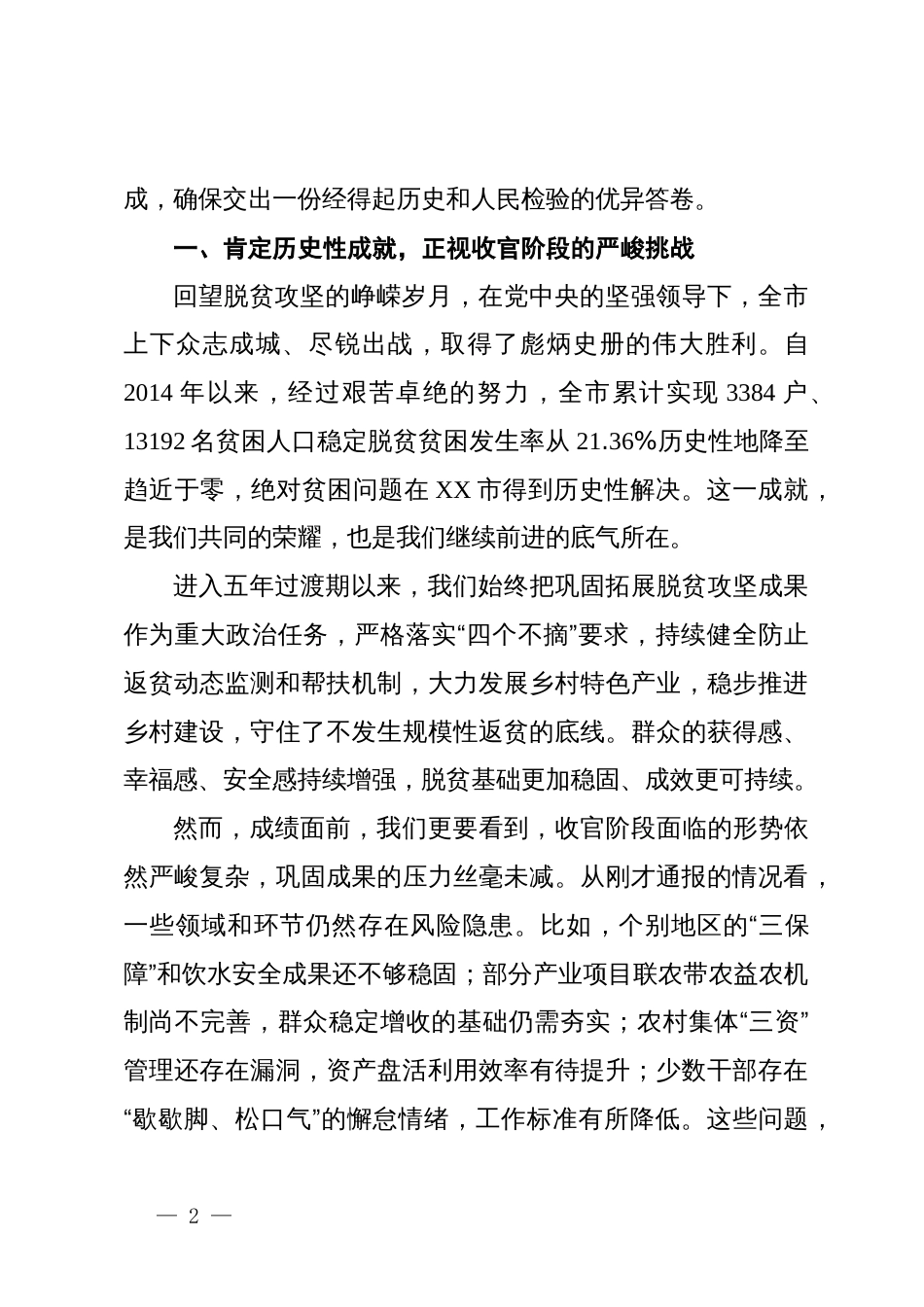 成，确保交出一份经得起历史和人民检验的优异答卷。

一、肯定历史性成就，正视收官阶段的严峻挑战

回望脱贫攻坚的峥嵘岁月，在党中央的坚强领导下，全市上下众志成城、尽锐出战，取得了彪炳史册的伟大胜利。自2014年以来，经过艰苦卓绝的努力，全市累计实现3384户、13192名贫困人口稳定脱贫贫困发生率从21.36%历史性地降至趋近于零，绝对贫困问题在XX市得到历史性解决。这一成就，是我们共同的荣耀，也是我们继续前进的底气所在。

进入五年过渡期以来，我们始终把巩固拓展脱贫攻坚成果作为重大政治任务，严格落实“四个不摘”要求，持续健全防止返贫动态监测和帮扶机制，大力发展乡村特色产业，稳步推进乡村建设，守住了不发生规模性返贫的底线。群众的获得感、幸福感、安全感持续增强，脱贫基础更加稳固、成效更可持续。

然而，成绩面前，我们更要看到，收官阶段面临的形势依然严峻复杂，巩固成果的压力丝毫未减。从刚才通报的情况看，一些领域和环节仍然存在风险隐患。比如，个别地区的“三保障”和饮水安全成果还不够稳固；部分产业项目联农带农益农机制尚不完善，群众稳定增收的基础仍需夯实；农村集体“三资”管理还存在漏洞，资产盘活利用效率有待提升；少数干部存在“歇歇脚、松口气”的懈怠情绪，工作标准有所降低。这些问题，

— 2 —